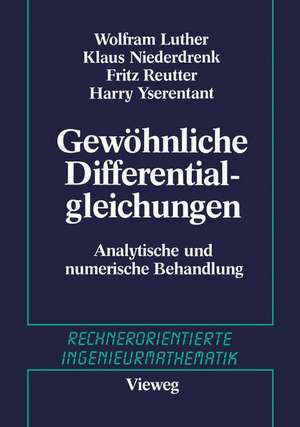 Wolfram Luther
Klaus Niederdrenk
Fritz Reutter
Harry Yserentant

Gewöhnliche Differentialgleichungen

Analytische und numerische Behandlung

RECHNERORIENTIERTE INGENIEURMATHEMATIK

Vieweg